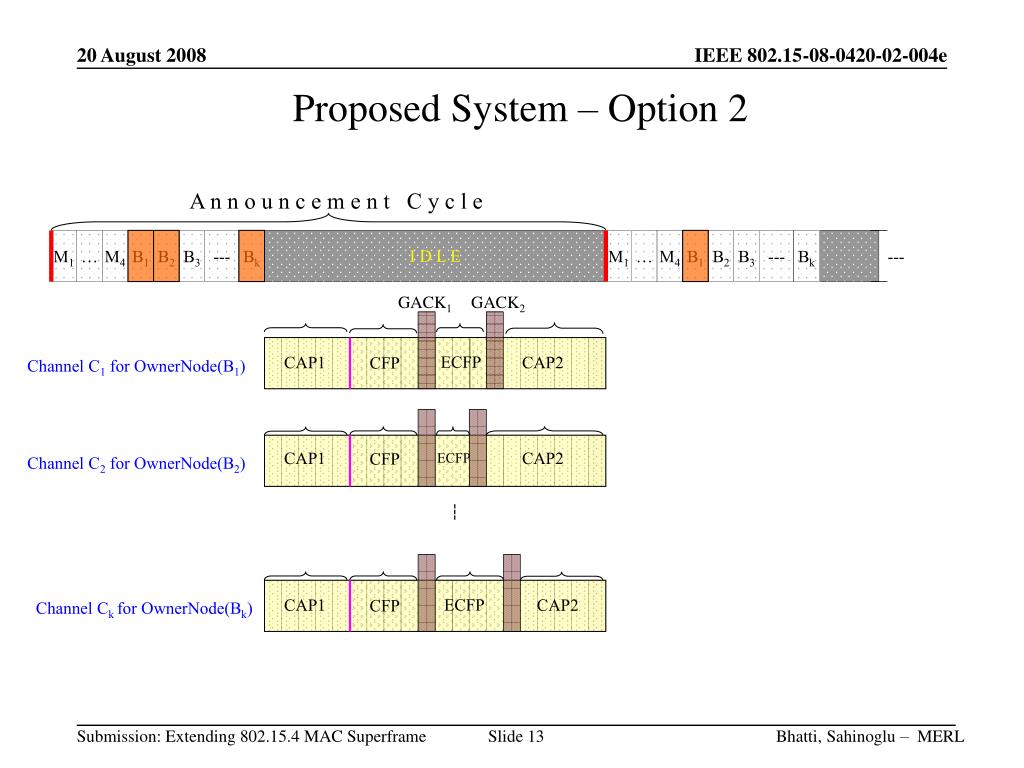 20 August 2008

IEEE 802.15-08-0420-02-004e

Proposed System – Option 2

Announcement Cycle

$M_1$ … $M_4$ $B_1$ $B_2$ $B_3$ --- $B_k$ IDLE $M_1$ … $M_4$ $B_1$ $B_2$ $B_3$ --- $B_k$ ---

$GACK_1$ $GACK_2$

Channel $C_1$ for OwnerNode($B_1$) CAP1 CFP ECFP CAP2

Channel $C_2$ for OwnerNode($B_2$) CAP1 CFP ECFP CAP2

Channel $C_k$ for OwnerNode($B_k$) CAP1 CFP ECFP CAP2

Submission: Extending 802.15.4 MAC Superframe

Slide 13

Bhatti, Sahinoglu – MERL